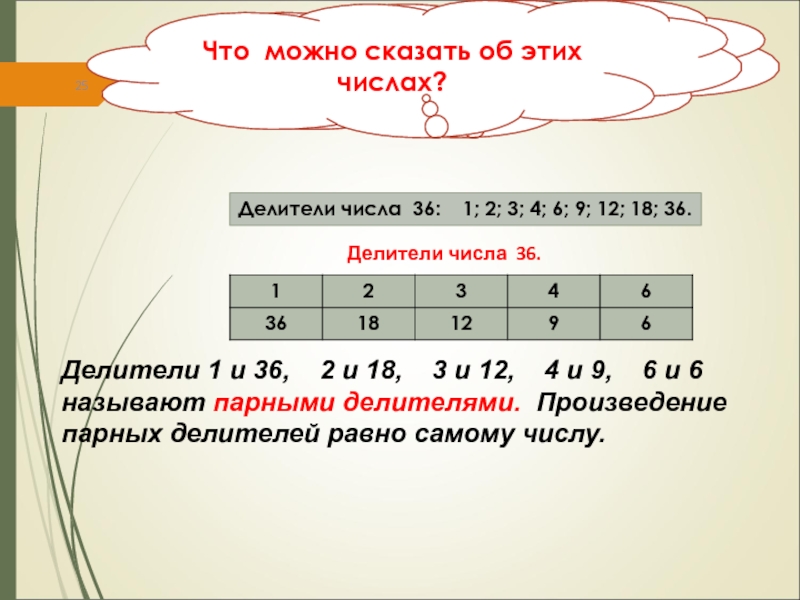 25

Что можно сказать об этих числах?

Делители числа 36: 1; 2; 3; 4; 6; 9; 12; 18; 36.

Делители числа 36.

| 1 | 2 | 3 | 4 | 6 |
|---|---|---|---|---|
| 36 | 18 | 12 | 9 | 6 |

Делители 1 и 36, 2 и 18, 3 и 12, 4 и 9, 6 и 6 называют парными делителями. Произведение парных делителей равно самому числу.